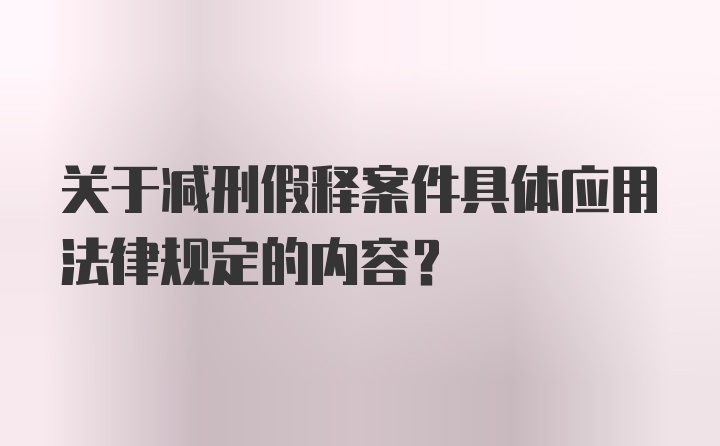 关于减刑假释案件具体应用法律规定的内容？